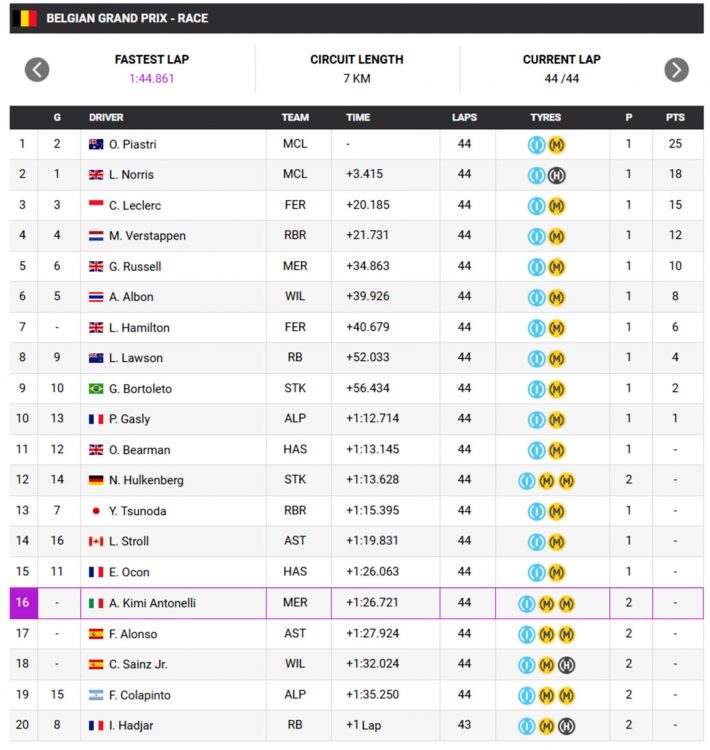 BELGIAN GRAND PRIX - RACE

FASTEST LAP
1:44.861

CIRCUIT LENGTH
7 KM

CURRENT LAP
44 /44

| | G | DRIVER | TEAM | TIME | LAPS | TYRES | P | PTS |
|---|---|---|---|---|---|---|---|---|
| 1 | 2 | O. Piastri | MCL | - | 44 | I M | 1 | 25 |
| 2 | 1 | L. Norris | MCL | +3.415 | 44 | I H | 1 | 18 |
| 3 | 3 | C. Leclerc | FER | +20.185 | 44 | I M | 1 | 15 |
| 4 | 4 | M. Verstappen | RBR | +21.731 | 44 | I M | 1 | 12 |
| 5 | 6 | G. Russell | MER | +34.863 | 44 | I M | 1 | 10 |
| 6 | 5 | A. Albon | WIL | +39.926 | 44 | I M | 1 | 8 |
| 7 | - | L. Hamilton | FER | +40.679 | 44 | I M | 1 | 6 |
| 8 | 9 | L. Lawson | RB | +52.033 | 44 | I M | 1 | 4 |
| 9 | 10 | G. Bortoleto | STK | +56.434 | 44 | I M | 1 | 2 |
| 10 | 13 | P. Gasly | ALP | +1:12.714 | 44 | I M | 1 | 1 |
| 11 | 12 | O. Bearman | HAS | +1:13.145 | 44 | I M | 1 | - |
| 12 | 14 | N. Hulkenberg | STK | +1:13.628 | 44 | I M M | 2 | - |
| 13 | 7 | Y. Tsunoda | RBR | +1:15.395 | 44 | I M | 1 | - |
| 14 | 16 | L. Stroll | AST | +1:19.831 | 44 | I M | 1 | - |
| 15 | 11 | E. Ocon | HAS | +1:26.063 | 44 | I M | 1 | - |
| 16 | - | A. Kimi Antonelli | MER | +1:26.721 | 44 | I M M | 2 | - |
| 17 | - | F. Alonso | AST | +1:27.924 | 44 | I M M | 2 | - |
| 18 | - | C. Sainz Jr. | WIL | +1:32.024 | 44 | I M H | 2 | - |
| 19 | 15 | F. Colapinto | ALP | +1:35.250 | 44 | I M M | 2 | - |
| 20 | 8 | I. Hadjar | RB | +1 Lap | 43 | I M H | 2 | - |